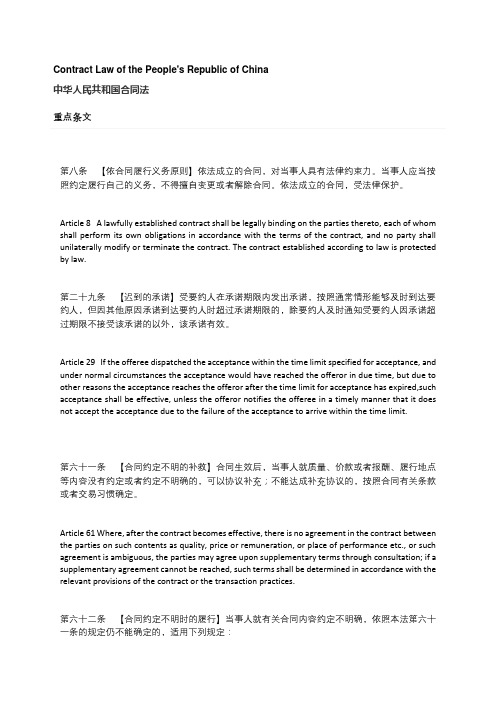 Contract Law of the People's Republic of China

中华人民共和国合同法

重点条文

第八条　【依合同履行义务原则】依法成立的合同，对当事人具有法律约束力。当事人应当按照约定履行自己的义务，不得擅自变更或者解除合同。依法成立的合同，受法律保护。

Article 8　A lawfully established contract shall be legally binding on the parties thereto, each of whom shall perform its own obligations in accordance with the terms of the contract, and no party shall unilaterally modify or terminate the contract. The contract established according to law is protected by law.

第二十九条　【迟到的承诺】受要约人在承诺期限内发出承诺，按照通常情形能够及时到达要约人，但因其他原因承诺到达要约人时超过承诺期限的，除要约人及时通知受要约人因承诺超过期限不接受该承诺的以外，该承诺有效。

Article 29　If the offeree dispatched the acceptance within the time limit specified for acceptance, and under normal circumstances the acceptance would have reached the offeror in due time, but due to other reasons the acceptance reaches the offeror after the time limit for acceptance has expired,such acceptance shall be effective, unless the offeror notifies the offeree in a timely manner that it does not accept the acceptance due to the failure of the acceptance to arrive within the time limit.

第六十一条　【合同约定不明的补救】合同生效后，当事人就质量、价款或者报酬、履行地点等内容没有约定或者约定不明确的，可以协议补充；不能达成补充协议的，按照合同有关条款或者交易习惯确定。

Article 61 Where, after the contract becomes effective, there is no agreement in the contract between the parties on such contents as quality, price or remuneration, or place of performance etc., or such agreement is ambiguous, the parties may agree upon supplementary terms through consultation; if a supplementary agreement cannot be reached, such terms shall be determined in accordance with the relevant provisions of the contract or the transaction practices.

第六十二条　【合同约定不明时的履行】当事人就有关合同内容约定不明确，依照本法第六十一条的规定仍不能确定的，适用下列规定：